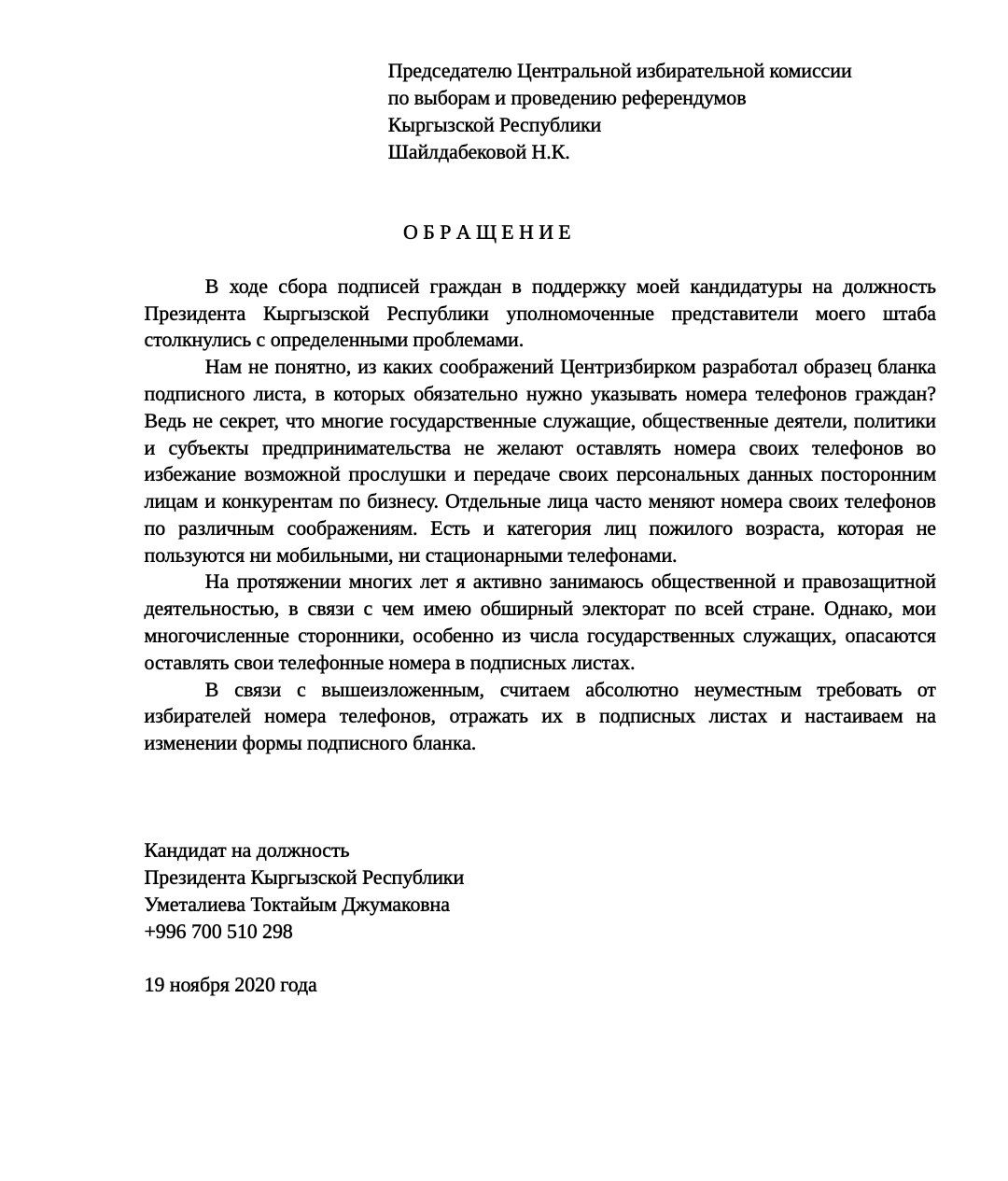 Председателю Центральной избирательной комиссии
по выборам и проведению референдумов
Кыргызской Республики
Шайлдабековой Н.К.

О Б Р А Щ Е Н И Е

В ходе сбора подписей граждан в поддержку моей кандидатуры на должность Президента Кыргызской Республики уполномоченные представители моего штаба столкнулись с определенными проблемами.

Нам не понятно, из каких соображений Центризбирком разработал образец бланка подписного листа, в которых обязательно нужно указывать номера телефонов граждан? Ведь не секрет, что многие государственные служащие, общественные деятели, политики и субъекты предпринимательства не желают оставлять номера своих телефонов во избежание возможной прослушки и передаче своих персональных данных посторонним лицам и конкурентам по бизнесу. Отдельные лица часто меняют номера своих телефонов по различным соображениям. Есть и категория лиц пожилого возраста, которая не пользуются ни мобильными, ни стационарными телефонами.

На протяжении многих лет я активно занимаюсь общественной и правозащитной деятельностью, в связи с чем имею обширный электорат по всей стране. Однако, мои многочисленные сторонники, особенно из числа государственных служащих, опасаются оставлять свои телефонные номера в подписных листах.

В связи с вышеизложенным, считаем абсолютно неуместным требовать от избирателей номера телефонов, отражать их в подписных листах и настаиваем на изменении формы подписного бланка.

Кандидат на должность
Президента Кыргызской Республики
Уметалиева Токтайым Джумаковна
+996 700 510 298

19 ноября 2020 года